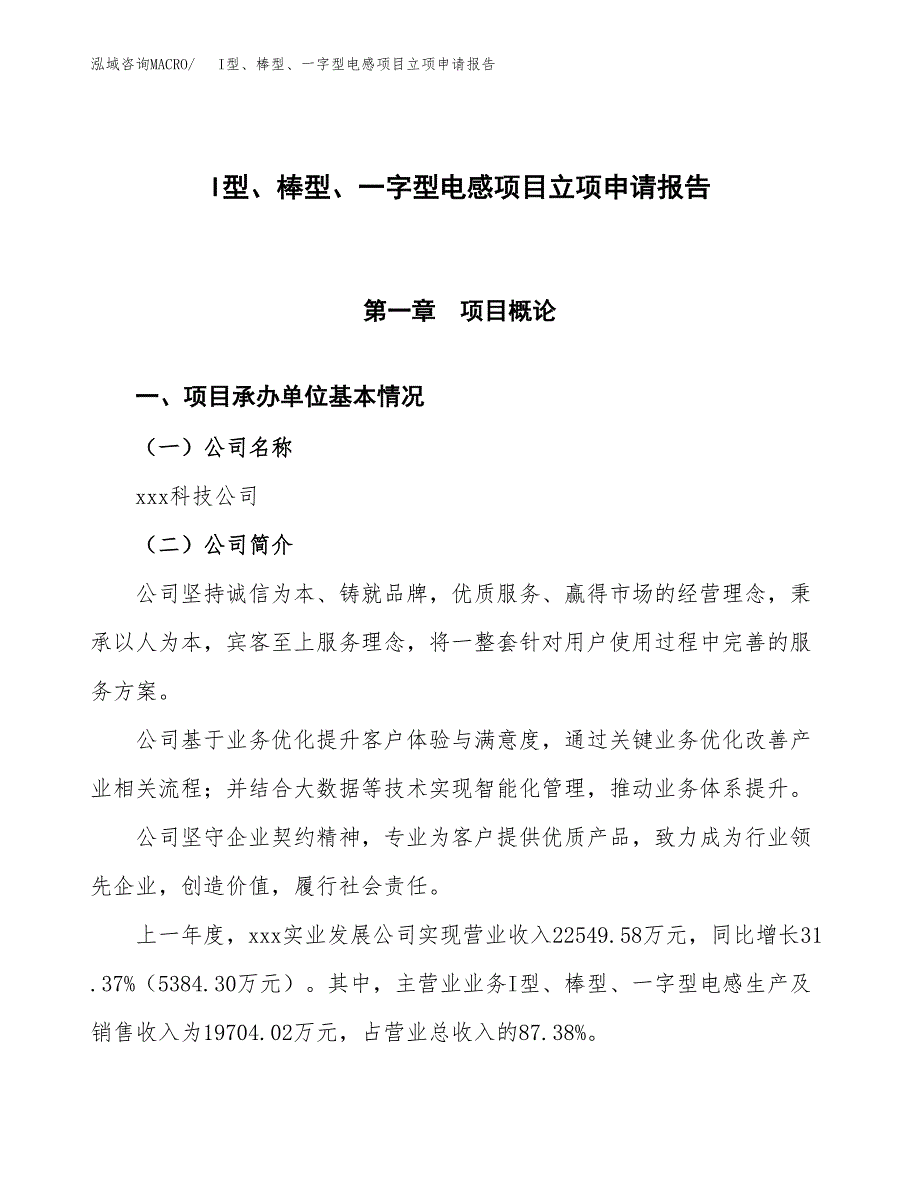 泓域咨询MACRO/　I型、棒型、一字型电感项目立项申请报告

I型、棒型、一字型电感项目立项申请报告

第一章　项目概论

一、项目承办单位基本情况

（一）公司名称

xxx科技公司

（二）公司简介

公司坚持诚信为本、铸就品牌，优质服务、赢得市场的经营理念，秉承以人为本，宾客至上服务理念，将一整套针对用户使用过程中完善的服务方案。

公司基于业务优化提升客户体验与满意度，通过关键业务优化改善产业相关流程；并结合大数据等技术实现智能化管理，推动业务体系提升。

公司坚守企业契约精神，专业为客户提供优质产品，致力成为行业领先企业，创造价值，履行社会责任。

上一年度，xxx实业发展公司实现营业收入22549.58万元，同比增长31.37%（5384.30万元）。其中，主营业业务I型、棒型、一字型电感生产及销售收入为19704.02万元，占营业总收入的87.38%。